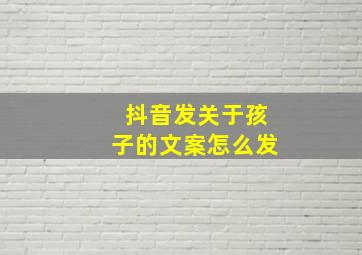 抖音发关于孩子的文案怎么发